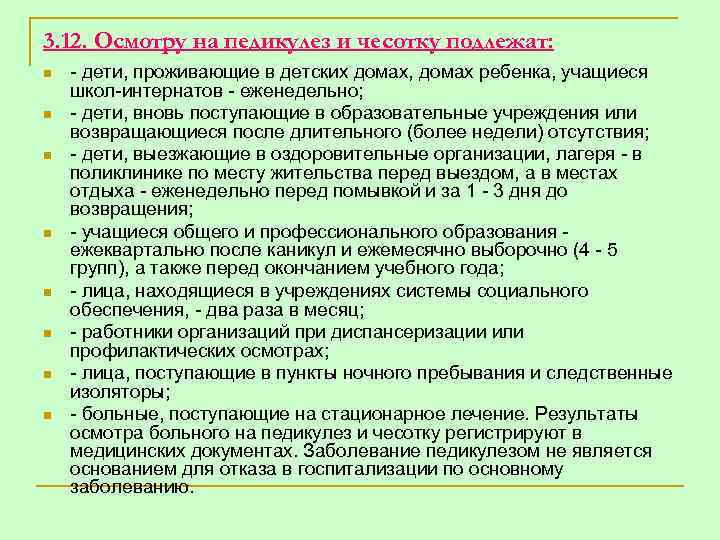 3.12. Осмотру на педикулез и чесотку подлежат:

- дети, проживающие в детских домах, домах ребенка, учащиеся школ-интернатов - еженедельно;

- дети, вновь поступающие в образовательные учреждения или возвращающиеся после длительного (более недели) отсутствия;

- дети, выезжающие в оздоровительные организации, лагеря - в поликлинике по месту жительства перед выездом, а в местах отдыха - еженедельно перед помывкой и за 1 - 3 дня до возвращения;

- учащиеся общего и профессионального образования - ежеквартально после каникул и ежемесячно выборочно (4 - 5 групп), а также перед окончанием учебного года;

- лица, находящиеся в учреждениях системы социального обеспечения, - два раза в месяц;

- работники организаций при диспансеризации или профилактических осмотрах;

- лица, поступающие в пункты ночного пребывания и следственные изоляторы;

- больные, поступающие на стационарное лечение. Результаты осмотра больного на педикулез и чесотку регистрируют в медицинских документах. Заболевание педикулезом не является основанием для отказа в госпитализации по основному заболеванию.